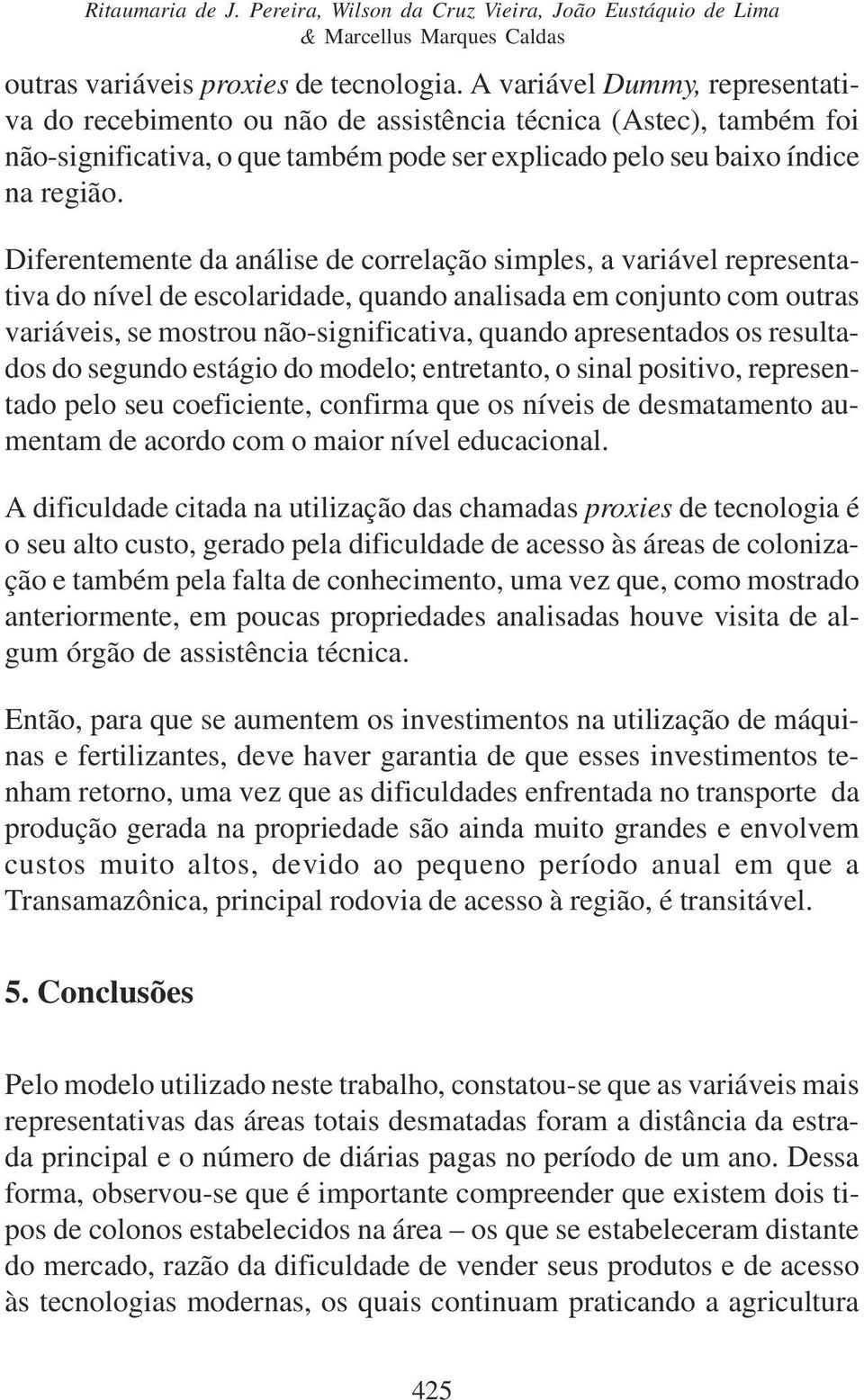 Ritaumaria de J. Pereira, Wilson da Cruz Vieira, João Eustáquio de Lima & Marcellus Marques Caldas

outras variáveis proxies de tecnologia. A variável Dummy, representativa do recebimento ou não de assistência técnica (Astec), também foi não-significativa, o que também pode ser explicado pelo seu baixo índice na região.

Diferentemente da análise de correlação simples, a variável representativa do nível de escolaridade, quando analisada em conjunto com outras variáveis, se mostrou não-significativa, quando apresentados os resultados do segundo estágio do modelo; entretanto, o sinal positivo, representado pelo seu coeficiente, confirma que os níveis de desmatamento aumentam de acordo com o maior nível educacional.

A dificuldade citada na utilização das chamadas proxies de tecnologia é o seu alto custo, gerado pela dificuldade de acesso às áreas de colonização e também pela falta de conhecimento, uma vez que, como mostrado anteriormente, em poucas propriedades analisadas houve visita de algum órgão de assistência técnica.

Então, para que se aumentem os investimentos na utilização de máquinas e fertilizantes, deve haver garantia de que esses investimentos tenham retorno, uma vez que as dificuldades enfrentada no transporte da produção gerada na propriedade são ainda muito grandes e envolvem custos muito altos, devido ao pequeno período anual em que a Transamazônica, principal rodovia de acesso à região, é transitável.

5. Conclusões

Pelo modelo utilizado neste trabalho, constatou-se que as variáveis mais representativas das áreas totais desmatadas foram a distância da estrada principal e o número de diárias pagas no período de um ano. Dessa forma, observou-se que é importante compreender que existem dois tipos de colonos estabelecidos na área – os que se estabeleceram distante do mercado, razão da dificuldade de vender seus produtos e de acesso às tecnologias modernas, os quais continuam praticando a agricultura

425